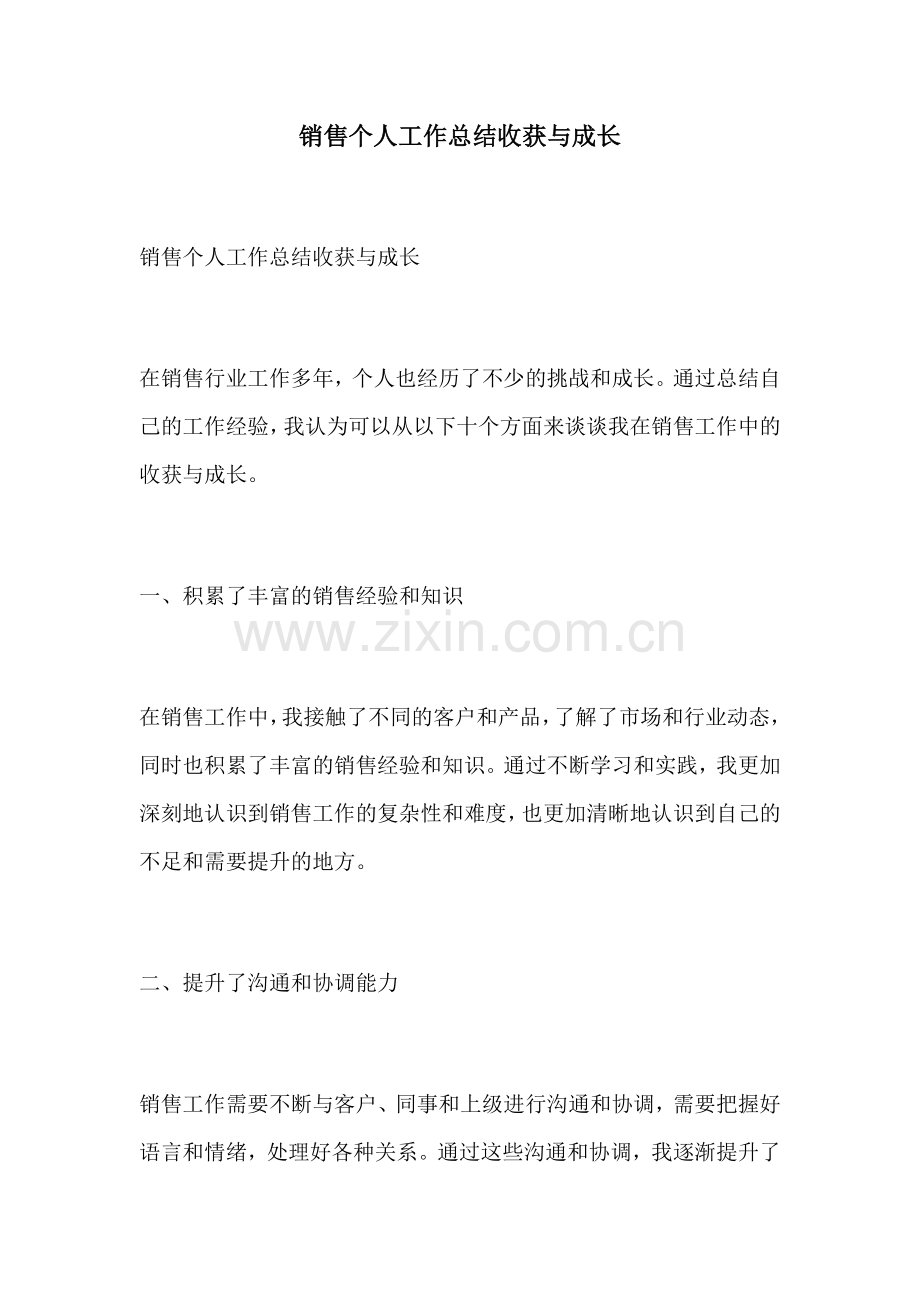 销售个人工作总结收获与成长

销售个人工作总结收获与成长

在销售行业工作多年，个人也经历了不少的挑战和成长。通过总结自己的工作经验，我认为可以从以下十个方面来谈谈我在销售工作中的收获与成长。

一、积累了丰富的销售经验和知识

www.zixin.com.cn

在销售工作中，我接触了不同的客户和产品，了解了市场和行业动态，同时也积累了丰富的销售经验和知识。通过不断学习和实践，我更加深刻地认识到销售工作的复杂性和难度，也更加清晰地认识到自己的不足和需要提升的地方。

二、提升了沟通和协调能力

销售工作需要不断与客户、同事和上级进行沟通和协调，需要把握好语言和情绪，处理好各种关系。通过这些沟通和协调，我逐渐提升了